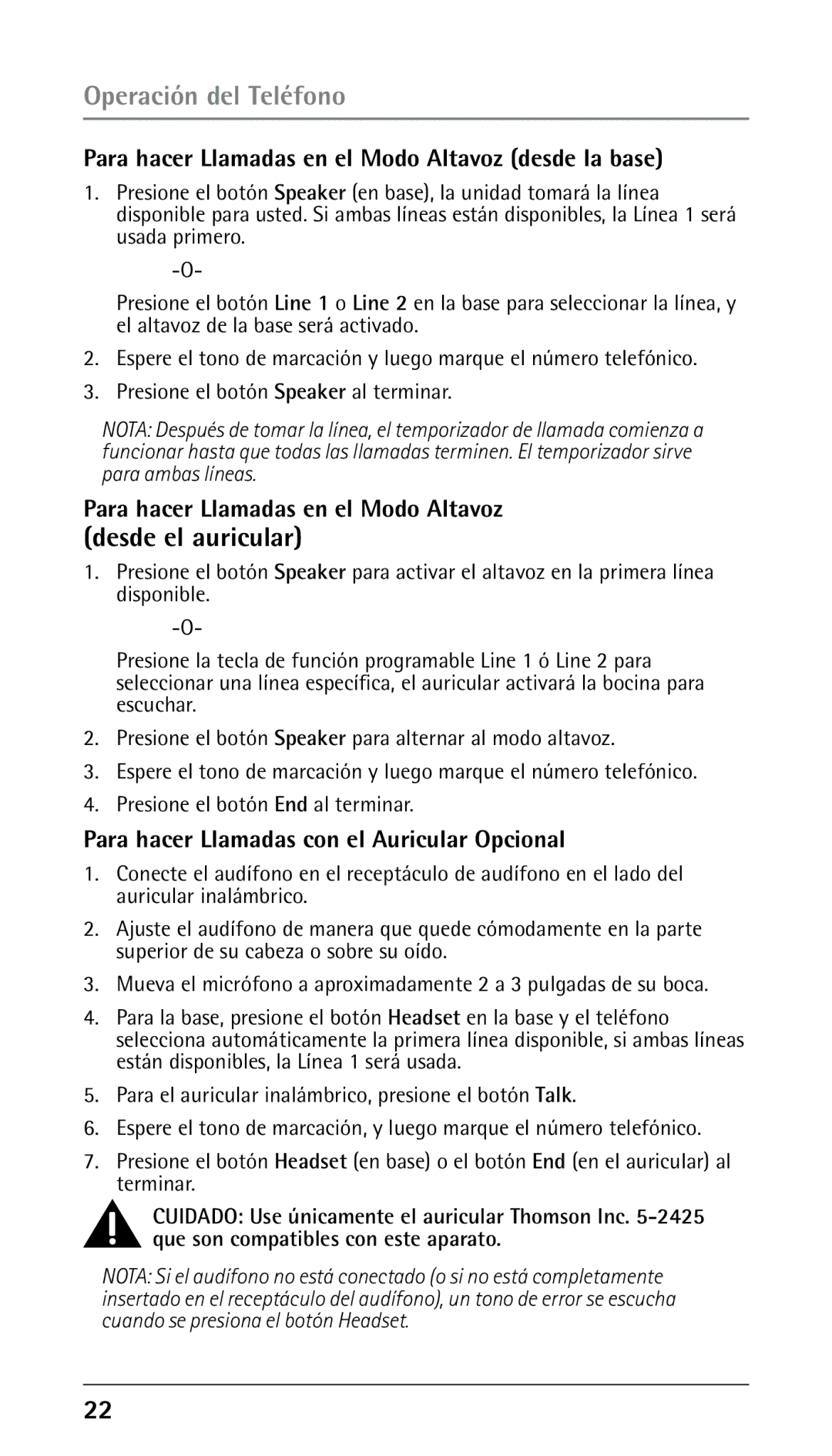 Operación del Teléfono

Para hacer Llamadas en el Modo Altavoz (desde la base)

1. Presione el botón Speaker (en base), la unidad tomará la línea disponible para usted. Si ambas líneas están disponibles, la Línea 1 será usada primero.

-O-

Presione el botón Line 1 o Line 2 en la base para seleccionar la línea, y el altavoz de la base será activado.

2. Espere el tono de marcación y luego marque el número telefónico.

3. Presione el botón Speaker al terminar.

NOTA: Después de tomar la línea, el temporizador de llamada comienza a funcionar hasta que todas las llamadas terminen. El temporizador sirve para ambas líneas.

Para hacer Llamadas en el Modo Altavoz (desde el auricular)

1. Presione el botón Speaker para activar el altavoz en la primera línea disponible.

-O-

Presione la tecla de función programable Line 1 ó Line 2 para seleccionar una línea específica, el auricular activará la bocina para escuchar.

2. Presione el botón Speaker para alternar al modo altavoz.

3. Espere el tono de marcación y luego marque el número telefónico.

4. Presione el botón End al terminar.

Para hacer Llamadas con el Auricular Opcional

1. Conecte el audífono en el receptáculo de audífono en el lado del auricular inalámbrico.

2. Ajuste el audífono de manera que quede cómodamente en la parte superior de su cabeza o sobre su oído.

3. Mueva el micrófono a aproximadamente 2 a 3 pulgadas de su boca.

4. Para la base, presione el botón Headset en la base y el teléfono selecciona automáticamente la primera línea disponible, si ambas líneas están disponibles, la Línea 1 será usada.

5. Para el auricular inalámbrico, presione el botón Talk.

6. Espere el tono de marcación, y luego marque el número telefónico.

7. Presione el botón Headset (en base) o el botón End (en el auricular) al terminar.

CUIDADO: Use únicamente el auricular Thomson Inc. 5-2425 que son compatibles con este aparato.

NOTA: Si el audífono no está conectado (o si no está completamente insertado en el receptáculo del audífono), un tono de error se escucha cuando se presiona el botón Headset.

22